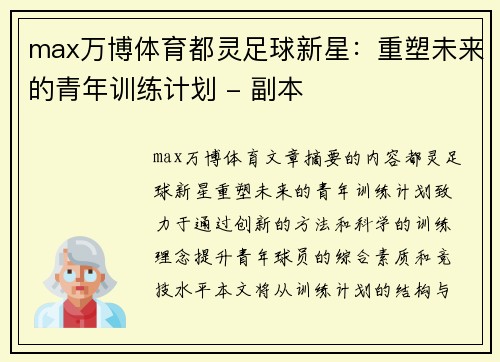 max万博体育都灵足球新星：重塑未来的青年训练计划 - 副本

max万博体育文章摘要的内容都灵足球新星重塑未来的青年训练计划致力于通过创新的方法和科学的训练理念提升青年球员的综合素质和竞技水平本文将从训练计划的结构与